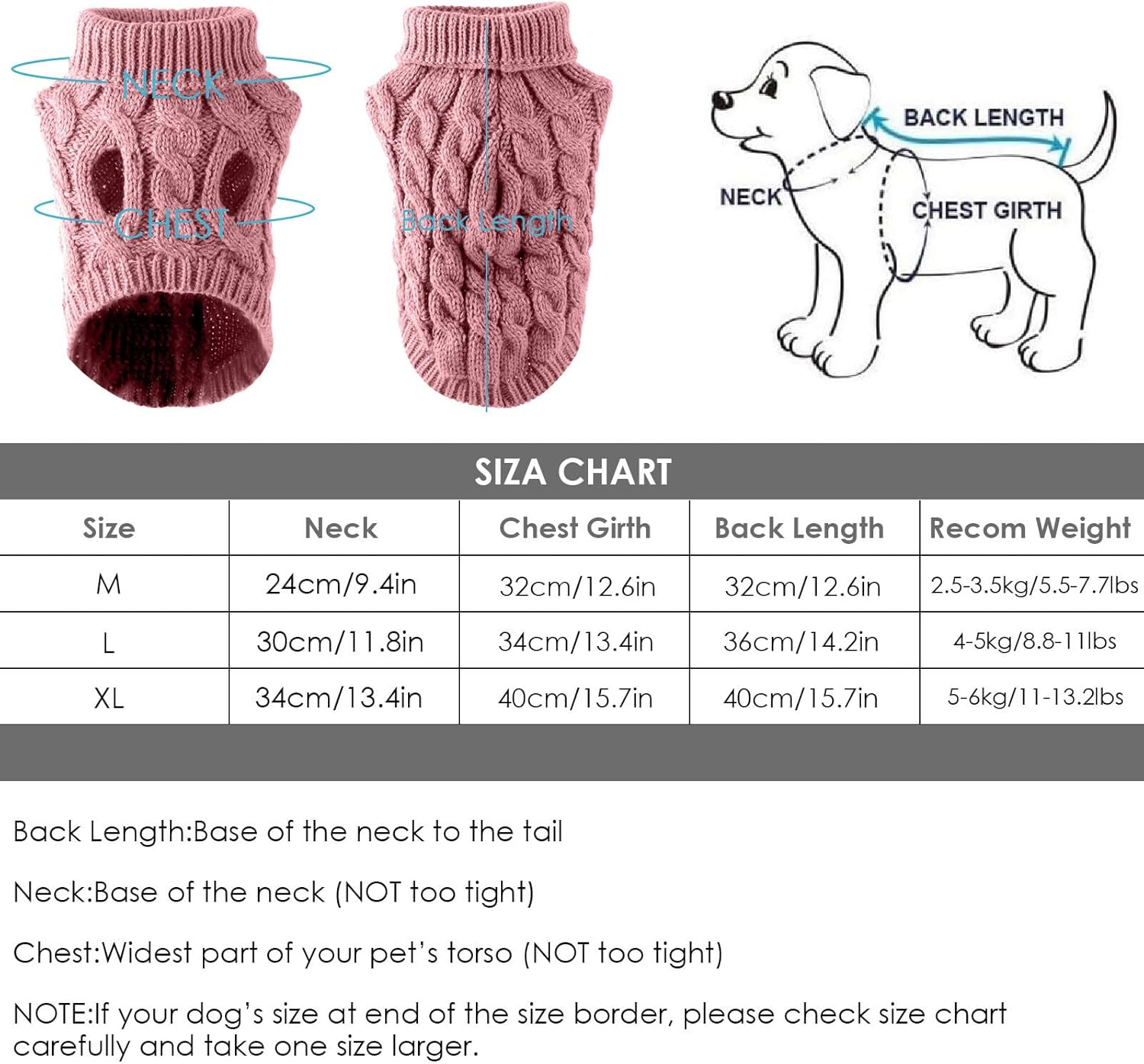 NECK

CHEST

Back Length

BACK LENGTH

NECK

CHEST GIRTH

SIZA CHART

| Size | Neck | Chest Girth | Back Length | Recom Weight |
|---|---|---|---|---|
| M | 24cm/9.4in | 32cm/12.6in | 32cm/12.6in | 2.5-3.5kg/5.5-7.7lbs |
| L | 30cm/11.8in | 34cm/13.4in | 36cm/14.2in | 4-5kg/8.8-11lbs |
| XL | 34cm/13.4in | 40cm/15.7in | 40cm/15.7in | 5-6kg/11-13.2lbs |

Back Length:Base of the neck to the tail

Neck:Base of the neck (NOT too tight)

Chest:Widest part of your pet's torso (NOT too tight)

NOTE:If your dog's size at end of the size border, please check size chart carefully and take one size larger.